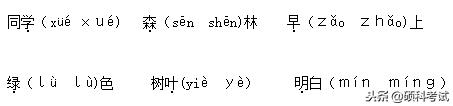 同学（xüé xué） 森（sēn shēn)林 早（zǎo zhǎo)上

绿（lù lǜ)色 树叶(yiè yè) 明白（mín míng）

头条 @硕科考试